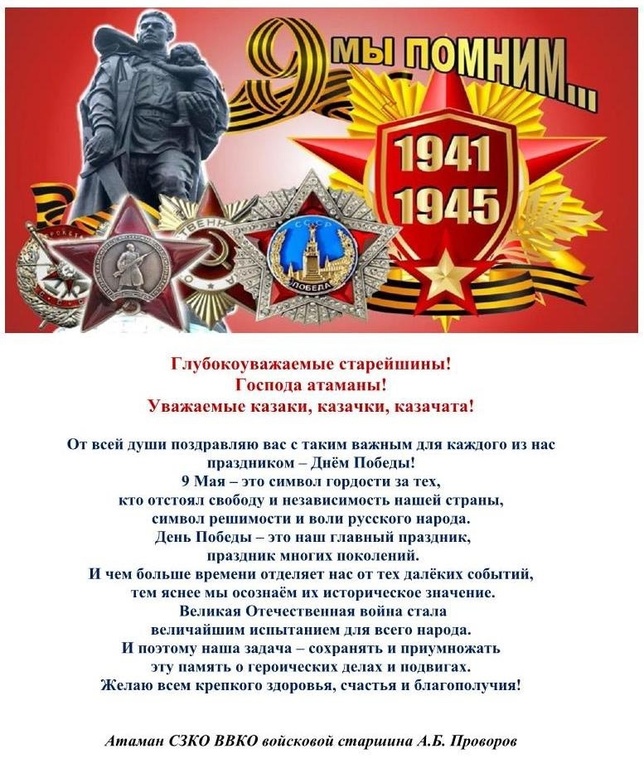 9 МЫ ПОМНИМ...

1941
1945

СССР
ПОБЕДА

Глубокоуважаемые старейшины!
Господа атаманы!
Уважаемые казаки, казачки, казачата!

От всей души поздравляю вас с таким важным для каждого из нас праздником – Днём Победы!
9 Мая – это символ гордости за тех, кто отстоял свободу и независимость нашей страны, символ решимости и воли русского народа.
День Победы – это наш главный праздник, праздник многих поколений.
И чем больше времени отделяет нас от тех далёких событий, тем яснее мы осознаём их историческое значение.
Великая Отечественная война стала величайшим испытанием для всего народа.
И поэтому наша задача – сохранять и приумножать эту память о героических делах и подвигах.
Желаю всем крепкого здоровья, счастья и благополучия!

Атаман СЗКО ВВКО войсковой старшина А.Б. Проворов